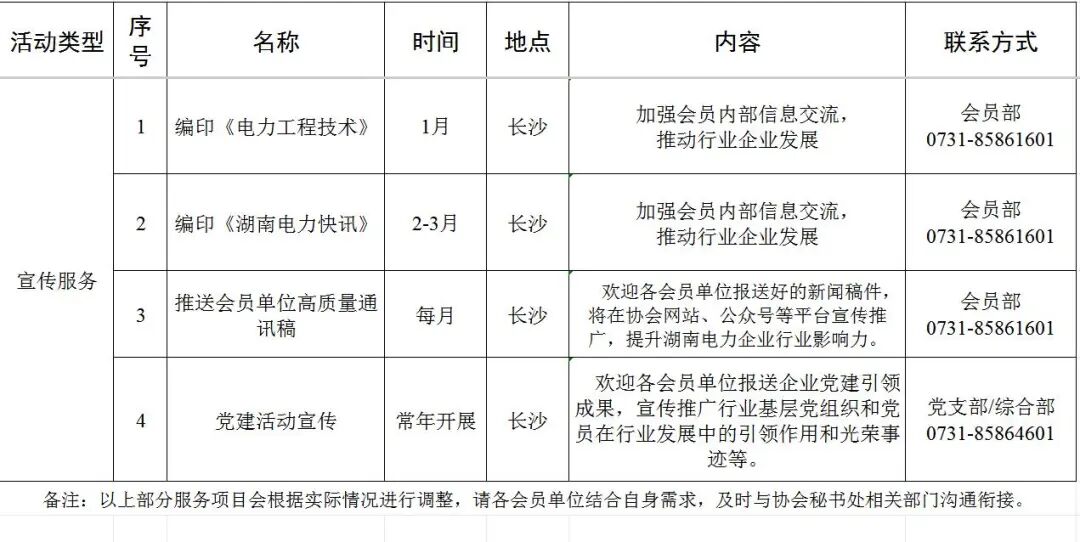 | 活动类型 | 序号 | 名称 | 时间 | 地点 | 内容 | 联系方式 |
|---|---|---|---|---|---|---|
| 宣传服务 | 1 | 编印《电力工程技术》 | 1月 | 长沙 | 加强会员内部信息交流，推动行业企业发展 | 会员部 0731-85861601 |
|  | 2 | 编印《湖南电力快讯》 | 2-3月 | 长沙 | 加强会员内部信息交流，推动行业企业发展 | 会员部 0731-85861601 |
|  | 3 | 推送会员单位高质量通讯稿 | 每月 | 长沙 | 欢迎各会员单位报送好的新闻稿件，将在协会网站、公众号等平台宣传推广，提升湖南电力企业行业影响力。 | 会员部 0731-85861601 |
|  | 4 | 党建活动宣传 | 常年开展 | 长沙 | 欢迎各会员单位报送企业党建引领成果，宣传推广行业基层党组织和党员在行业发展中的引领作用和光荣事迹等。 | 党支部/综合部 0731-85864601 |

备注：以上部分服务项目会根据实际情况进行调整，请各会员单位结合自身需求，及时与协会秘书处相关部门沟通衔接。